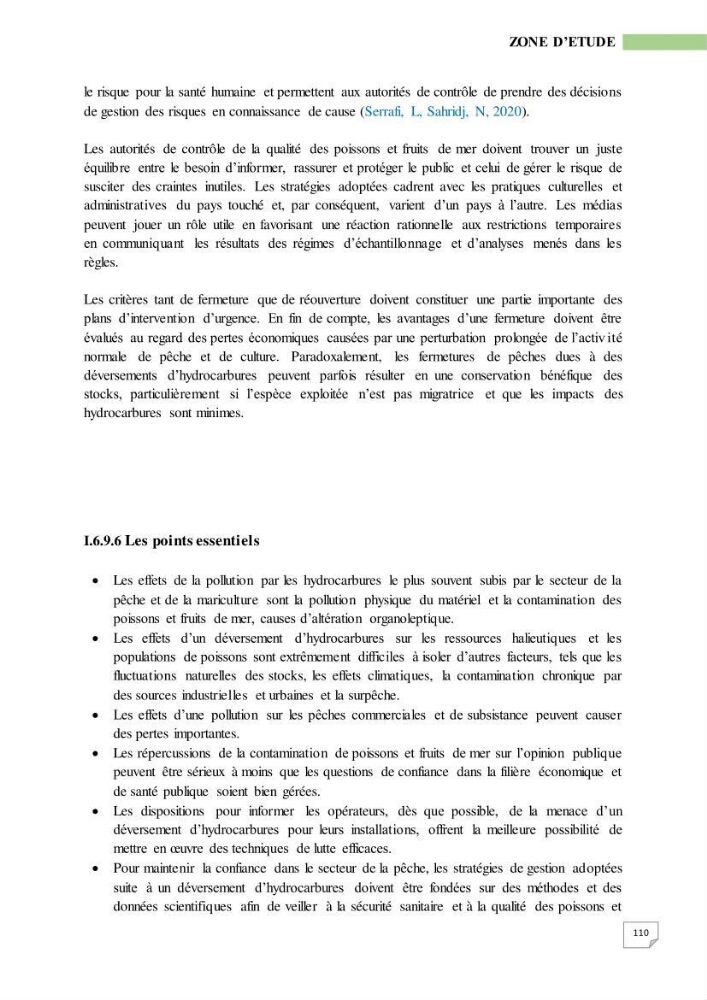 ZONE D'ETUDE

le risque pour la santé humaine et permettent aux autorités de contrôle de prendre des décisions de gestion des risques en connaissance de cause (Serrafi, L, Sahridj, N, 2020).

Les autorités de contrôle de la qualité des poissons et fruits de mer doivent trouver un juste équilibre entre le besoin d'informer, rassurer et protéger le public et celui de gérer le risque de susciter des craintes inutiles. Les stratégies adoptées cadrent avec les pratiques culturelles et administratives du pays touché et, par conséquent, varient d'un pays à l'autre. Les médias peuvent jouer un rôle utile en favorisant une réaction rationnelle aux restrictions temporaires en communiquant les résultats des régimes d'échantillonnage et d'analyses menés dans les règles.

Les critères tant de fermeture que de réouverture doivent constituer une partie importante des plans d'intervention d'urgence. En fin de compte, les avantages d'une fermeture doivent être évalués au regard des pertes économiques causées par une perturbation prolongée de l'activité normale de pêche et de culture. Paradoxalement, les fermetures de pêches dues à des déversements d'hydrocarbures peuvent parfois résulter en une conservation bénéfique des stocks, particulièrement si l'espèce exploitée n'est pas migratrice et que les impacts des hydrocarbures sont minimes.

I.6.9.6 Les points essentiels

• Les effets de la pollution par les hydrocarbures le plus souvent subis par le secteur de la pêche et de la mariculture sont la pollution physique du matériel et la contamination des poissons et fruits de mer, causes d'altération organoleptique.
• Les effets d'un déversement d'hydrocarbures sur les ressources halieutiques et les populations de poissons sont extrêmement difficiles à isoler d'autres facteurs, tels que les fluctuations naturelles des stocks, les effets climatiques, la contamination chronique par des sources industrielles et urbaines et la surpêche.
• Les effets d'une pollution sur les pêches commerciales et de subsistance peuvent causer des pertes importantes.
• Les répercussions de la contamination de poissons et fruits de mer sur l'opinion publique peuvent être sérieux à moins que les questions de confiance dans la filière économique et de santé publique soient bien gérées.
• Les dispositions pour informer les opérateurs, dès que possible, de la menace d'un déversement d'hydrocarbures pour leurs installations, offrent la meilleure possibilité de mettre en œuvre des techniques de lutte efficaces.
• Pour maintenir la confiance dans le secteur de la pêche, les stratégies de gestion adoptées suite à un déversement d'hydrocarbures doivent être fondées sur des méthodes et des données scientifiques afin de veiller à la sécurité sanitaire et à la qualité des poissons et

110